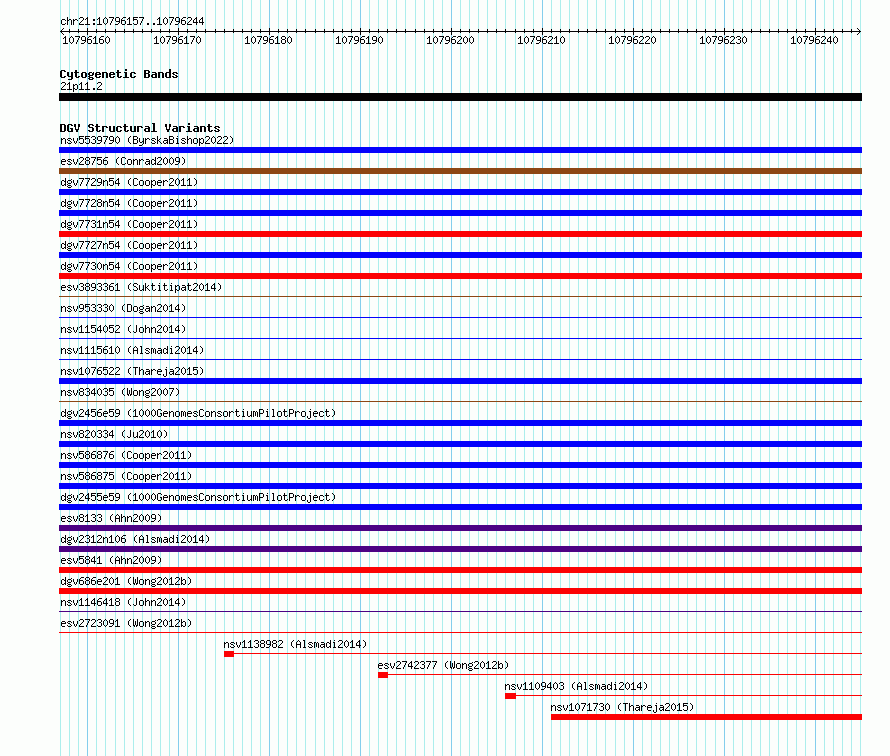 chr21:10796157..10796244

10796160 10796170 10796180 10796190 10796200 10796210 10796220 10796230 10796240

Cytogenetic Bands
21p11.2

DGV Structural Variants
nsv5539790 (ByrskaBishop2022)
esv28756 (Conrad2009)
dgv7729n54 (Cooper2011)
dgv7728n54 (Cooper2011)
dgv7731n54 (Cooper2011)
dgv7727n54 (Cooper2011)
dgv7730n54 (Cooper2011)
esv3893361 (Suktitipat2014)
nsv953330 (Dogan2014)
nsv1154052 (John2014)
nsv1115610 (Alsmadi2014)
nsv1076522 (Thareja2015)
nsv834035 (Wong2007)
dgv2456e59 (1000GenomesConsortiumPilotProject)
nsv820334 (Ju2010)
nsv586876 (Cooper2011)
nsv586875 (Cooper2011)
dgv2455e59 (1000GenomesConsortiumPilotProject)
esv8133 (Ahn2009)
dgv2312n106 (Alsmadi2014)
esv5841 (Ahn2009)
dgv686e201 (Wong2012b)
nsv1146418 (John2014)
esv2723091 (Wong2012b)
nsv1138982 (Alsmadi2014)
esv2742377 (Wong2012b)
nsv1109403 (Alsmadi2014)
nsv1071730 (Thareja2015)